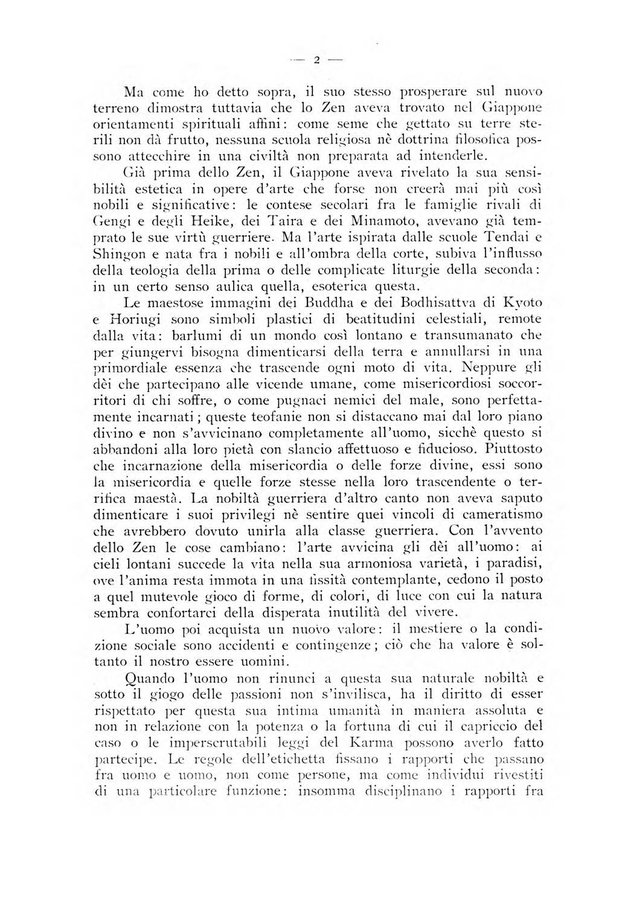 — 2 —

Ma come ho detto sopra, il suo stesso prosperare sul nuovo terreno dimostra tuttavia che lo Zen aveva trovato nel Giappone orientamenti spirituali affini: come seme che gettato su terre sterili non dà frutto, nessuna scuola religiosa nè dottrina filosofica possono attecchire in una civiltà non preparata ad intenderle.

Già prima dello Zen, il Giappone aveva rivelato la sua sensibilità estetica in opere d'arte che forse non creerà mai più così nobili e significative: le contese secolari fra le famiglie rivali di Gengi e degli Heike, dei Taira e dei Minamoto, avevano già temprato le sue virtù guerriere. Ma l'arte ispirata dalle scuole Tendai e Shingon e nata fra i nobili e all'ombra della corte, subiva l'influsso della teologia della prima o delle complicate liturgie della seconda: in un certo senso aulica quella, esoterica questa.

Le maestose immagini dei Buddha e dei Bodhisattva di Kyoto e Horiugi sono simboli plastici di beatitudini celestiali, remote dalla vita: barlumi di un mondo così lontano e transumanato che per giungervi bisogna dimenticarsi della terra e annullarsi in una primordiale essenza che trascende ogni moto di vita. Neppure gli dèi che partecipano alle vicende umane, come misericordiosi soccorritori di chi soffre, o come pugnaci nemici del male, sono perfettamente incarnati; queste teofanie non si distaccano mai dal loro piano divino e non s'avvicinano completamente all'uomo, sicchè questo si abbandoni alla loro pietà con slancio affettuoso e fiducioso. Piuttosto che incarnazione della misericordia o delle forze divine, essi sono la misericordia e quelle forze stesse nella loro trascendente o terrifica maestà. La nobiltà guerriera d'altro canto non aveva saputo dimenticare i suoi privilegi nè sentire quei vincoli di cameratismo che avrebbero dovuto unirla alla classe guerriera. Con l'avvento dello Zen le cose cambiano: l'arte avvicina gli dèi all'uomo: ai cieli lontani succede la vita nella sua armoniosa varietà, i paradisi, ove l'anima resta immota in una fissità contemplante, cedono il posto a quel mutevole gioco di forme, di colori, di luce con cui la natura sembra confortarci della disperata inutilità del vivere.

L'uomo poi acquista un nuovo valore: il mestiere o la condizione sociale sono accidenti e contingenze; ciò che ha valore è soltanto il nostro essere uomini.

Quando l'uomo non rinunci a questa sua naturale nobiltà e sotto il giogo delle passioni non s'invilisca, ha il diritto di esser rispettato per questa sua intima umanità in maniera assoluta e non in relazione con la potenza o la fortuna di cui il capriccio del caso o le imperscrutabili leggi del Karma possono averlo fatto partecipe. Le regole dell'etichetta fissano i rapporti che passano fra uomo e uomo, non come persone, ma come individui rivestiti di una particolare funzione: insomma disciplinano i rapporti fra